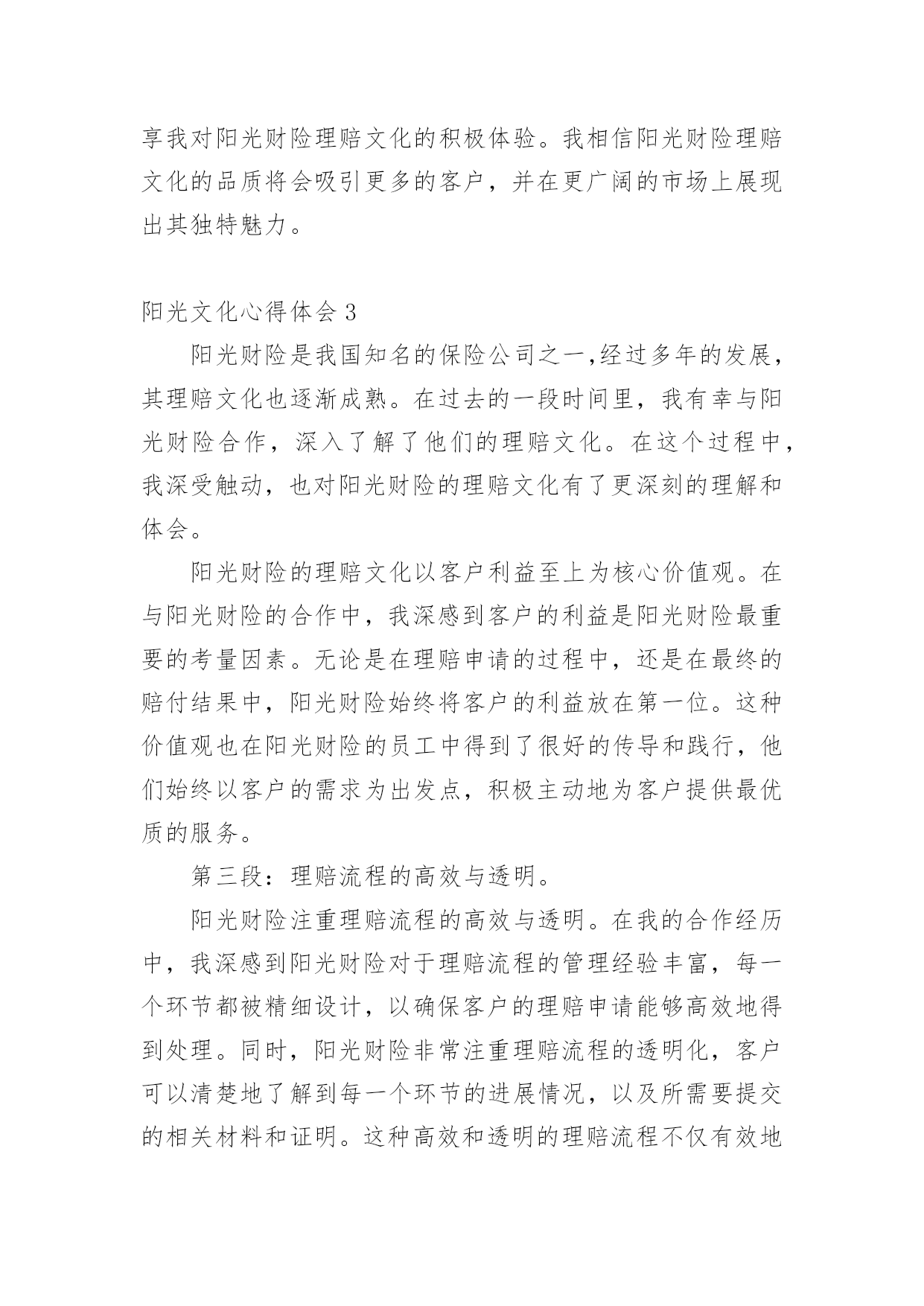 享我对阳光财险理赔文化的积极体验。我相信阳光财险理赔文化的品质将会吸引更多的客户，并在更广阔的市场上展现出其独特魅力。

阳光文化心得体会 3

阳光财险是我国知名的保险公司之一,经过多年的发展，其理赔文化也逐渐成熟。在过去的一段时间里，我有幸与阳光财险合作，深入了解了他们的理赔文化。在这个过程中，我深受触动，也对阳光财险的理赔文化有了更深刻的理解和体会。

阳光财险的理赔文化以客户利益至上为核心价值观。在与阳光财险的合作中，我深感到客户的利益是阳光财险最重要的考量因素。无论是在理赔申请的过程中，还是在最终的赔付结果中，阳光财险始终将客户的利益放在第一位。这种价值观也在阳光财险的员工中得到了很好的传导和践行，他们始终以客户的需求为出发点，积极主动地为客户提供最优质的服务。

第三段：理赔流程的高效与透明。

阳光财险注重理赔流程的高效与透明。在我的合作经历中，我深感到阳光财险对于理赔流程的管理经验丰富，每一个环节都被精细设计，以确保客户的理赔申请能够高效地得到处理。同时，阳光财险非常注重理赔流程的透明化，客户可以清楚地了解到每一个环节的进展情况，以及所需要提交的相关材料和证明。这种高效和透明的理赔流程不仅有效地